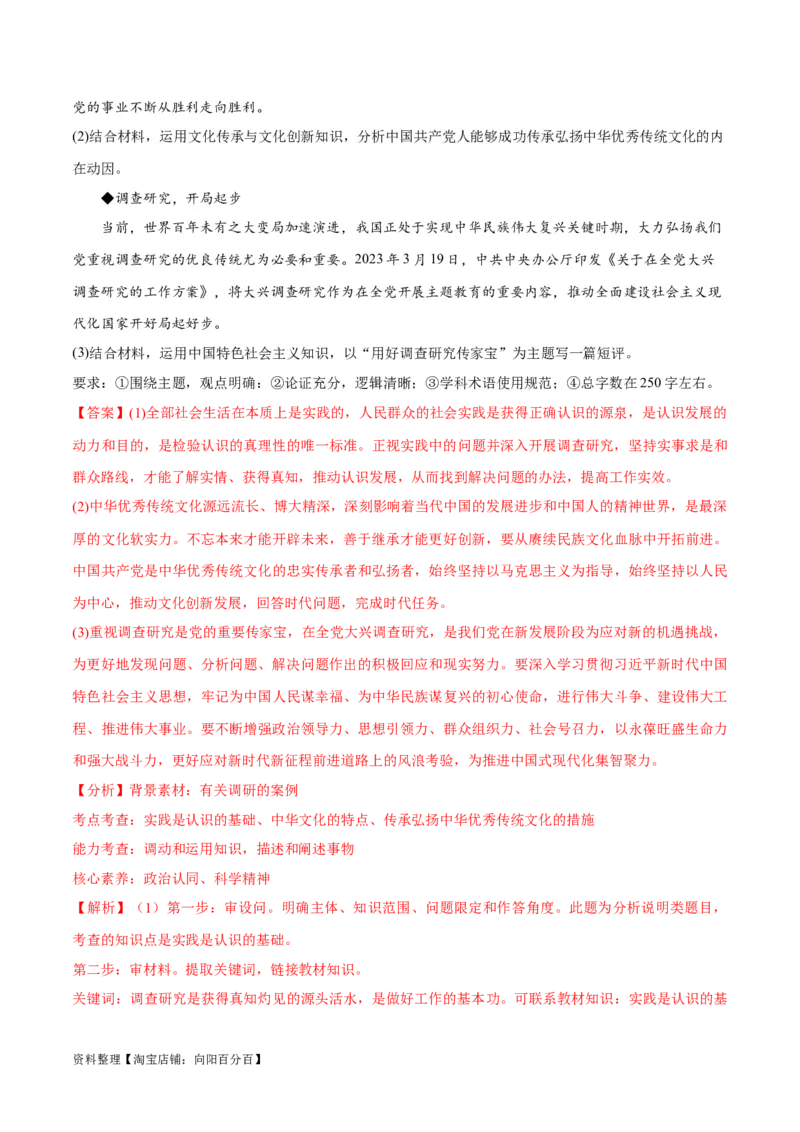 党的事业不断从胜利走向胜利。

(2)结合材料，运用文化传承与文化创新知识，分析中国共产党人能够成功传承弘扬中华优秀传统文化的内在动因。

◆调查研究，开局起步

当前，世界百年未有之大变局加速演进，我国正处于实现中华民族伟大复兴关键时期，大力弘扬我们党重视调查研究的优良传统尤为必要和重要。2023年3月19日，中共中央办公厅印发《关于在全党大兴调查研究的工作方案》，将大兴调查研究作为在全党开展主题教育的重要内容，推动全面建设社会主义现代化国家开好局起好步。

(3)结合材料，运用中国特色社会主义知识，以“用好调查研究传家宝”为主题写一篇短评。

要求：①围绕主题，观点明确；②论证充分，逻辑清晰；③学科术语使用规范；④总字数在250字左右。

【答案】(1)全部社会生活在本质上是实践的，人民群众的社会实践是获得正确认识的源泉，是认识发展的动力和目的，是检验认识的真理性的唯一标准。正视实践中的问题并深入开展调查研究，坚持实事求是和群众路线，才能了解实情、获得真知，推动认识发展，从而找到解决问题的办法，提高工作实效。

(2)中华优秀传统文化源远流长、博大精深，深刻影响着当代中国的发展进步和中国人的精神世界，是最深厚的文化软实力。不忘本来才能开辟未来，善于继承才能更好创新，要从赓续民族文化血脉中开拓前进。中国共产党是中华优秀传统文化的忠实传承者和弘扬者，始终坚持以马克思主义为指导，始终坚持以人民为中心，推动文化创新发展，回答时代问题，完成时代任务。

(3)重视调查研究是党的重要传家宝，在全党大兴调查研究，是我们党在新发展阶段为应对新的机遇挑战，为更好地发现问题、分析问题、解决问题作出的积极回应和现实努力。要深入学习贯彻习近平新时代中国特色社会主义思想，牢记为中国人民谋幸福、为中华民族谋复兴的初心使命，进行伟大斗争、建设伟大工程、推进伟大事业。要不断增强政治领导力、思想引领力、群众组织力、社会号召力，以永葆旺盛生命力和强大战斗力，更好应对新时代新征程前进道路上的风浪考验，为推进中国式现代化集智聚力。

【分析】背景素材：有关调研的案例

考点考查：实践是认识的基础、中华文化的特点、传承弘扬中华优秀传统文化的措施

能力考查：调动和运用知识，描述和阐述事物

核心素养：政治认同、科学精神

【解析】（1）第一步：审设问。明确主体、知识范围、问题限定和作答角度。此题为分析说明类题目，考查的知识点是实践是认识的基础。

第二步：审材料。提取关键词，链接教材知识。

关键词：调查研究是获得真知灼见的源头活水，是做好工作的基本功。可联系教材知识：实践是认识的基

资料整理【淘宝店铺：向阳百分百】